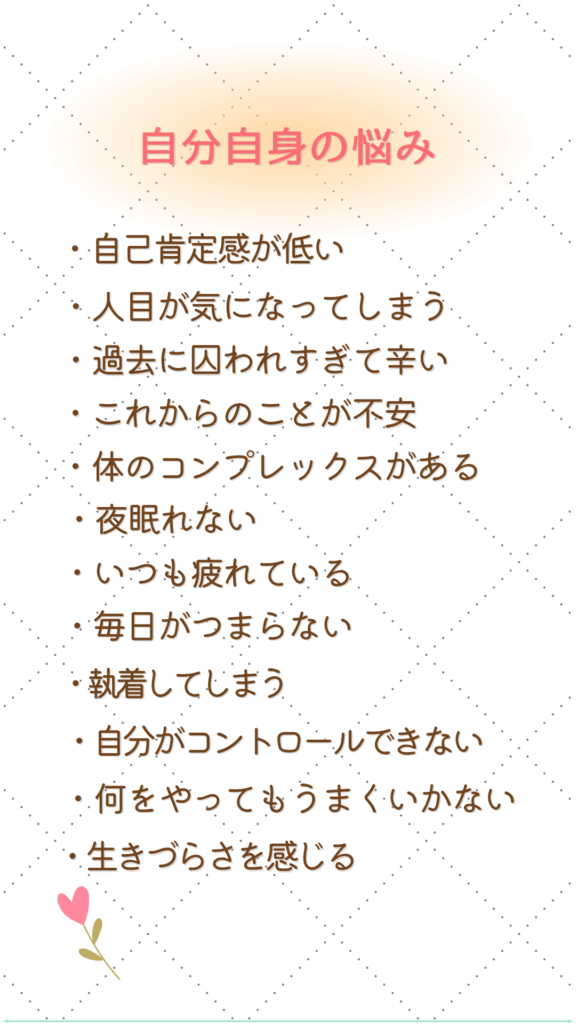 自分自身の悩み

・自己肯定感が低い
・人目が気になってしまう
・過去に囚われすぎて辛い
・これからのことが不安
・体のコンプレックスがある
・夜眠れない
・いつも疲れている
・毎日がつまらない
・執着してしまう
・自分がコントロールできない
・何をやってもうまくいかない
・生きづらさを感じる